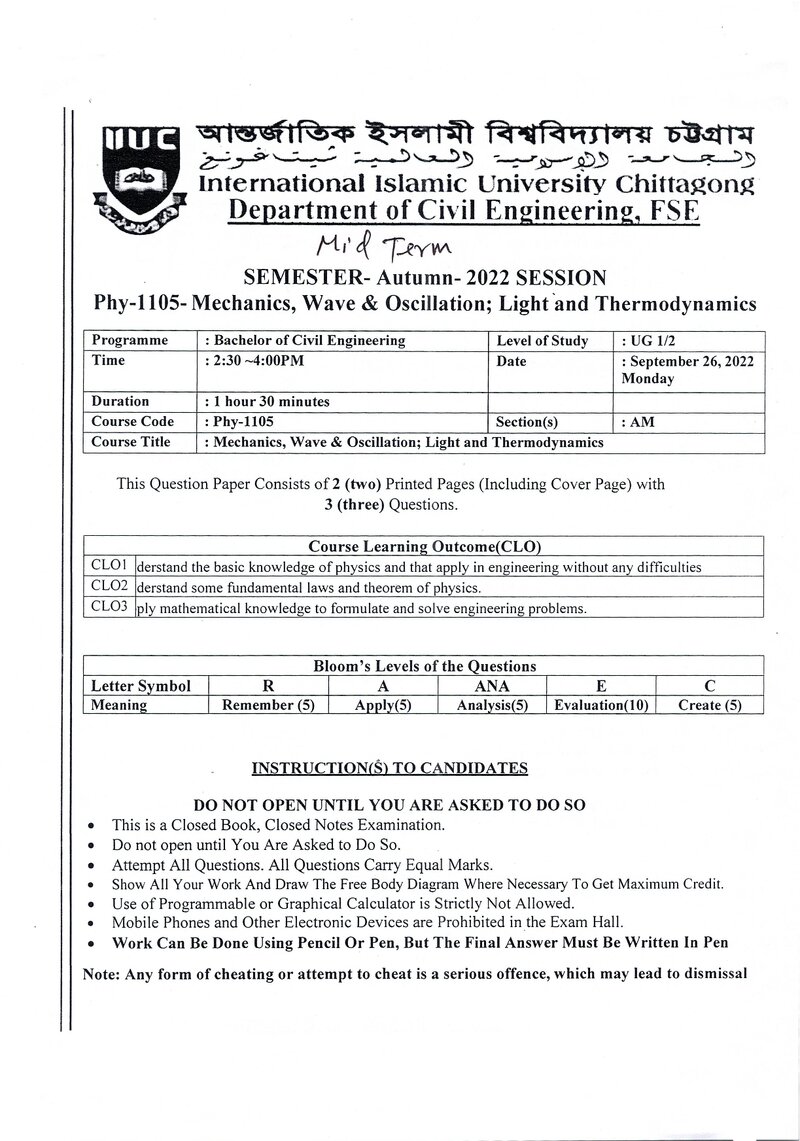 IIUC

আন্তর্জাতিক ইসলামী বিশ্ববিদ্যালয় চট্টগ্রাম

الجامعة الإسلامية العالمية شيتاغونغ

International Islamic University Chittagong

Department of Civil Engineering, FSE

Mid Term

SEMESTER- Autumn- 2022 SESSION

Phy-1105- Mechanics, Wave & Oscillation; Light and Thermodynamics

| Programme | : Bachelor of Civil Engineering | Level of Study | : UG 1/2 |
|---|---|---|---|
| Time | : 2:30 ~4:00PM | Date | : September 26, 2022 Monday |
| Duration | : 1 hour 30 minutes | | |
| Course Code | : Phy-1105 | Section(s) | : AM |
| Course Title | : Mechanics, Wave & Oscillation; Light and Thermodynamics | | |

This Question Paper Consists of 2 (two) Printed Pages (Including Cover Page) with 3 (three) Questions.

| Course Learning Outcome(CLO) | |
|---|---|
| CLO1 | derstand the basic knowledge of physics and that apply in engineering without any difficulties |
| CLO2 | derstand some fundamental laws and theorem of physics. |
| CLO3 | ply mathematical knowledge to formulate and solve engineering problems. |

| Bloom's Levels of the Questions | | | | | |
|---|---|---|---|---|---|
| Letter Symbol | R | A | ANA | E | C |
| Meaning | Remember (5) | Apply(5) | Analysis(5) | Evaluation(10) | Create (5) |

INSTRUCTION(S) TO CANDIDATES

DO NOT OPEN UNTIL YOU ARE ASKED TO DO SO

• This is a Closed Book, Closed Notes Examination.
• Do not open until You Are Asked to Do So.
• Attempt All Questions. All Questions Carry Equal Marks.
• Show All Your Work And Draw The Free Body Diagram Where Necessary To Get Maximum Credit.
• Use of Programmable or Graphical Calculator is Strictly Not Allowed.
• Mobile Phones and Other Electronic Devices are Prohibited in the Exam Hall.
• Work Can Be Done Using Pencil Or Pen, But The Final Answer Must Be Written In Pen

Note: Any form of cheating or attempt to cheat is a serious offence, which may lead to dismissal